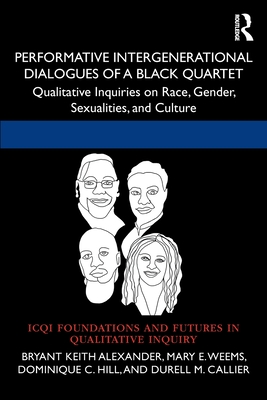 ROUTLEDGE

PERFORMATIVE INTERGENERATIONAL DIALOGUES OF A BLACK QUARTET

Qualitative Inquiries on Race, Gender, Sexualities, and Culture

ICQI FOUNDATIONS AND FUTURES IN QUALITATIVE INQUIRY

BRYANT KEITH ALEXANDER, MARY E. WEEMS, DOMINIQUE C. HILL, AND DURELL M. CALLIER